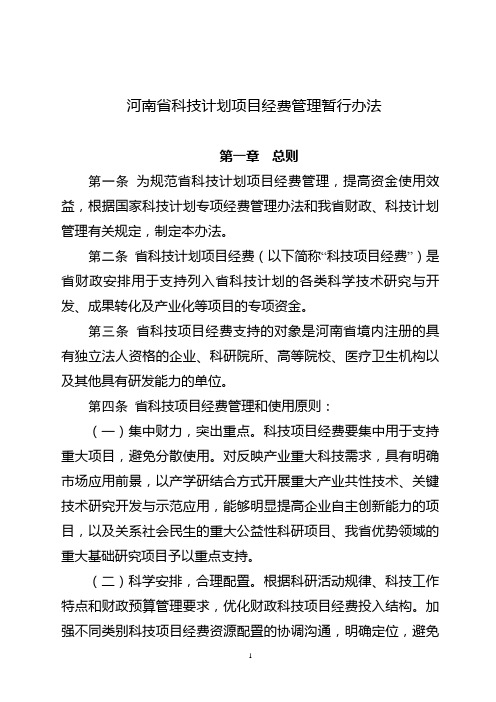 河南省科技计划项目经费管理暂行办法

第一章　总则

第一条　为规范省科技计划项目经费管理，提高资金使用效益，根据国家科技计划专项经费管理办法和我省财政、科技计划管理有关规定，制定本办法。

第二条　省科技计划项目经费（以下简称“科技项目经费”）是省财政安排用于支持列入省科技计划的各类科学技术研究与开发、成果转化及产业化等项目的专项资金。

第三条　省科技项目经费支持的对象是河南省境内注册的具有独立法人资格的企业、科研院所、高等院校、医疗卫生机构以及其他具有研发能力的单位。

第四条　省科技项目经费管理和使用原则：

（一）集中财力，突出重点。科技项目经费要集中用于支持重大项目，避免分散使用。对反映产业重大科技需求，具有明确市场应用前景，以产学研结合方式开展重大产业共性技术、关键技术研究开发与示范应用，能够明显提高企业自主创新能力的项目，以及关系社会民生的重大公益性科研项目、我省优势领域的重大基础研究项目予以重点支持。

（二）科学安排，合理配置。根据科研活动规律、科技工作特点和财政预算管理要求，优化财政科技项目经费投入结构。加强不同类别科技项目经费资源配置的协调沟通，明确定位，避免

1